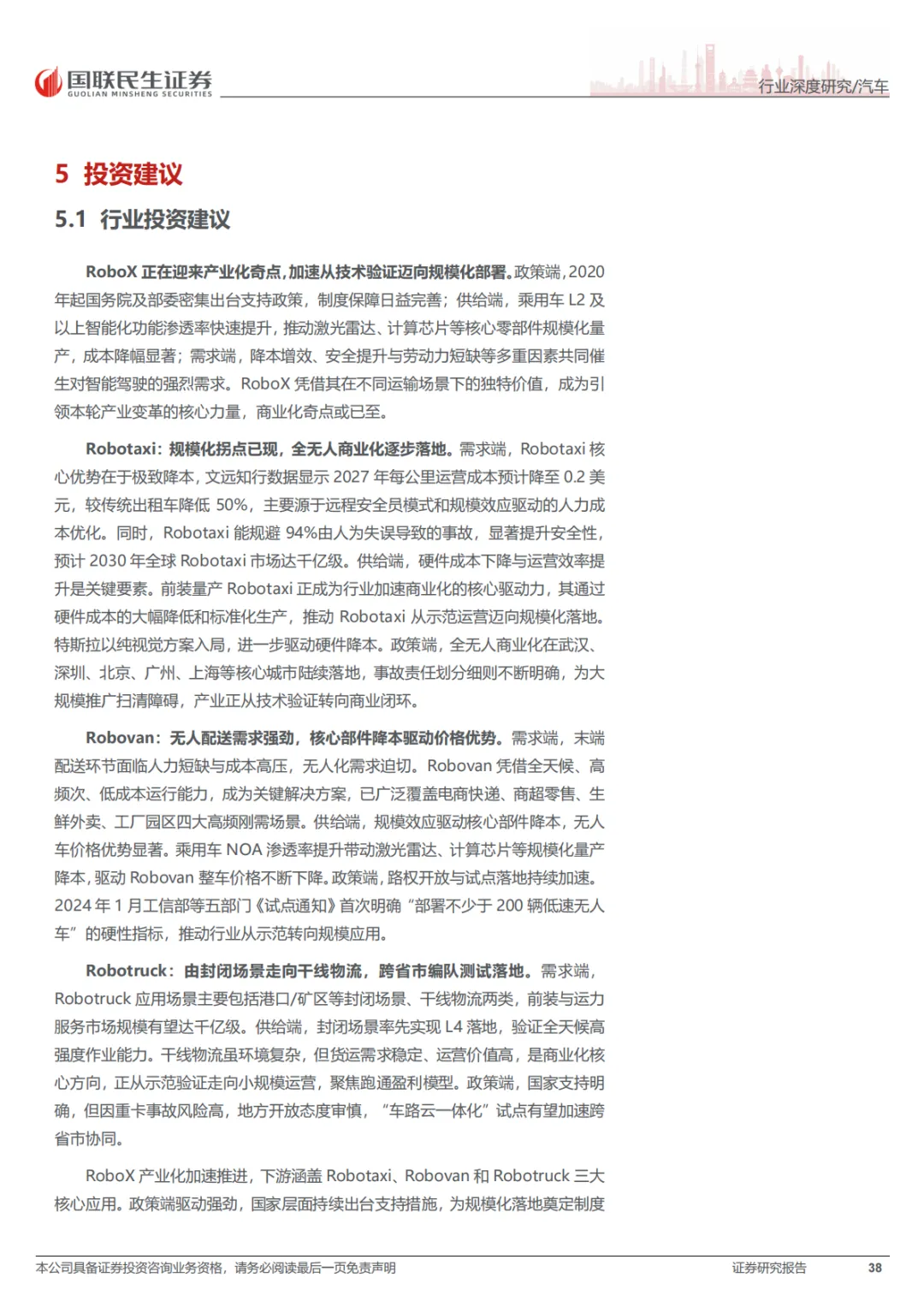 国联民生证券
GUOLIAN MINSHENG SECURITIES

行业深度研究/汽车

5 投资建议

5.1 行业投资建议

RoboX 正在迎来产业化奇点，加速从技术验证迈向规模化部署。政策端，2020年起国务院及部委密集出台支持政策，制度保障日益完善；供给端，乘用车 L2 及以上智能化功能渗透率快速提升，推动激光雷达、计算芯片等核心零部件规模化量产，成本降幅显著；需求端，降本增效、安全提升与劳动力短缺等多重因素共同催生对智能驾驶的强烈需求。RoboX 凭借其在不同运输场景下的独特价值，成为引领本轮产业变革的核心力量，商业化奇点或已至。

Robotaxi：规模化拐点已现，全无人商业化逐步落地。需求端，Robotaxi 核心优势在于极致降本，文远知行数据显示 2027 年每公里运营成本预计降至 0.2 美元，较传统出租车降低 50%，主要源于远程安全员模式和规模效应驱动的人力成本优化。同时，Robotaxi 能规避 94%由人为失误导致的事故，显著提升安全性，预计 2030 年全球 Robotaxi 市场达千亿级。供给端，硬件成本下降与运营效率提升是关键要素。前装量产 Robotaxi 正成为行业加速商业化的核心驱动力，其通过硬件成本的大幅降低和标准化生产，推动 Robotaxi 从示范运营迈向规模化落地。特斯拉以纯视觉方案入局，进一步驱动硬件降本。政策端，全无人商业化在武汉、深圳、北京、广州、上海等核心城市陆续落地，事故责任划分细则不断明确，为大规模推广扫清障碍，产业正从技术验证转向商业闭环。

Robovan：无人配送需求强劲，核心部件降本驱动价格优势。需求端，末端配送环节面临人力短缺与成本高压，无人化需求迫切。Robovan 凭借全天候、高频次、低成本运行能力，成为关键解决方案，已广泛覆盖电商快递、商超零售、生鲜外卖、工厂园区四大高频刚需场景。供给端，规模效应驱动核心部件降本，无人车价格优势显著。乘用车 NOA 渗透率提升带动激光雷达、计算芯片等规模化量产降本，驱动 Robovan 整车价格不断下降。政策端，路权开放与试点落地持续加速。2024 年 1 月工信部等五部门《试点通知》首次明确“部署不少于 200 辆低速无人车”的硬性指标，推动行业从示范转向规模应用。

Robotruck：由封闭场景走向干线物流，跨省市编队测试落地。需求端，Robotruck 应用场景主要包括港口/矿区等封闭场景、干线物流两类，前装与运力服务市场规模有望达千亿级。供给端，封闭场景率先实现 L4 落地，验证全天候高强度作业能力。干线物流虽环境复杂，但货运需求稳定、运营价值高，是商业化核心方向，正从示范验证走向小规模运营，聚焦跑通盈利模型。政策端，国家支持明确，但因重卡事故风险高，地方开放态度审慎，“车路云一体化”试点有望加速跨省市协同。

RoboX 产业化加速推进，下游涵盖 Robotaxi、Robovan 和 Robotruck 三大核心应用。政策端驱动强劲，国家层面持续出台支持措施，为规模化落地奠定制度

本公司具备证券投资咨询业务资格，请务必阅读最后一页免责声明

证券研究报告

38